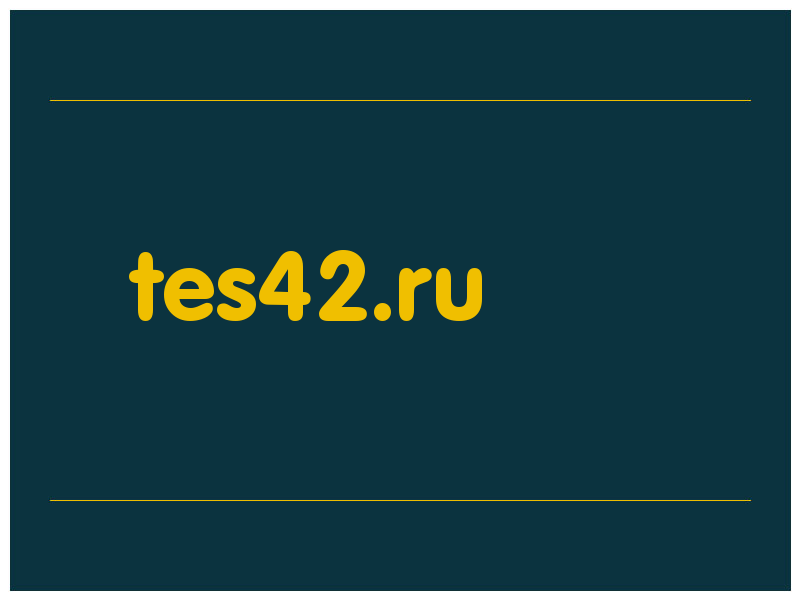 tes42.ru